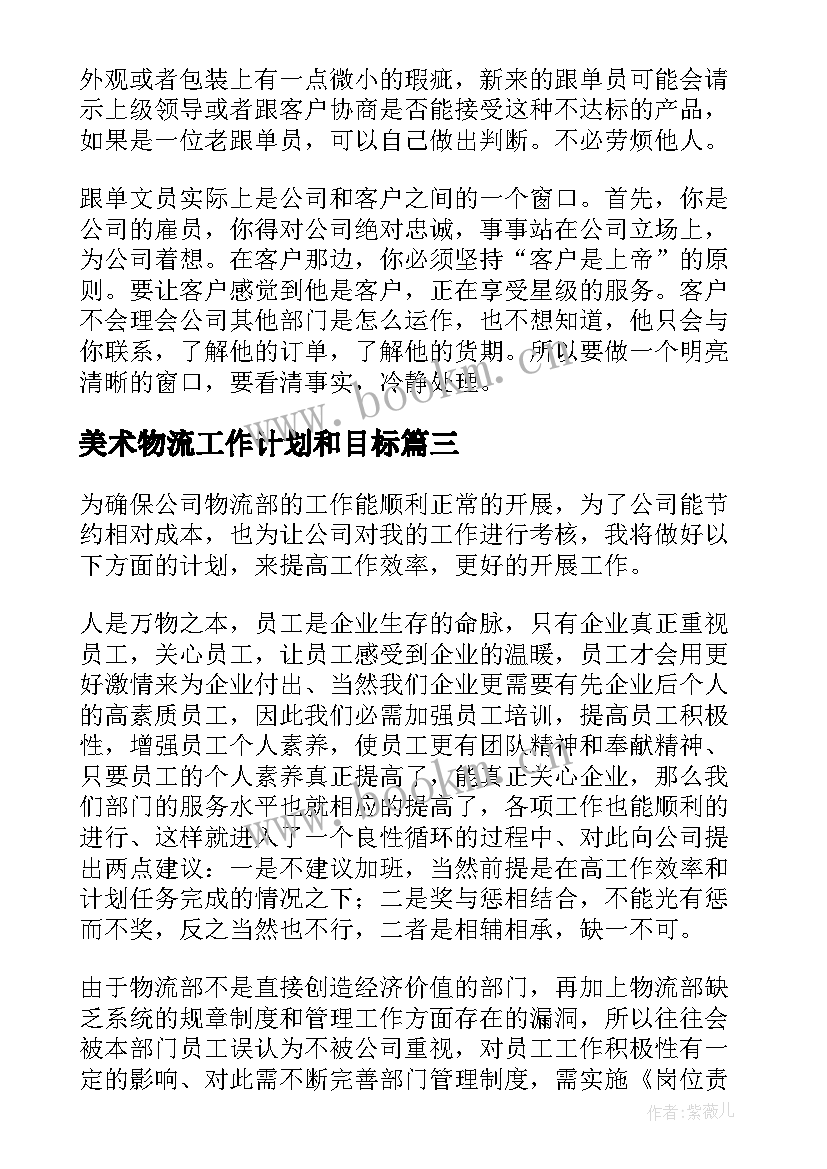 外观或者包装上有一点微小的瑕疵，新来的跟单员可能会请示上级领导或者跟客户协商是否能接受这种不达标的产品，如果是一位老跟单员，可以自己做出判断。不必劳烦他人。

跟单文员实际上是公司和客户之间的一个窗口。首先，你是公司的雇员，你得对公司绝对忠诚，事事站在公司立场上，为公司着想。在客户那边，你必须坚持“客户是上帝”的原则。要让客户感觉到他是客户，正在享受星级的服务。客户不会理会公司其他部门是怎么运作，也不想知道，他只会与你联系，了解他的订单，了解他的货期。所以要做一个明亮清晰的窗口，要看清事实，冷静处理。

www.bookm.cn

美术物流工作计划和目标篇三

为确保公司物流部的工作能顺利正常的开展，为了公司能节约相对成本，也为让公司对我的工作进行考核，我将做好以下方面的计划，来提高工作效率，更好的开展工作。

人是万物之本，员工是企业生存的命脉，只有企业真正重视员工，关心员工，让员工感受到企业的温暖，员工才会用更好激情来为企业付出、当然我们企业更需要有先企业后个人的高素质员工，因此我们必需加强员工培训，提高员工积极性，增强员工个人素养，使员工更有团队精神和奉献精神、只要员工的个人素养真正提高了，能真正关心企业，那么我们部门的服务水平也就相应的提高了，各项工作也能顺利的进行、这样就进入了一个良性循环的过程中、对此向公司提出两点建议：一是不建议加班，当然前提是在高工作效率和计划任务完成的情况之下；二是奖与惩相结合，不能光有惩而不奖，反之当然也不行，二者是相辅相承，缺一不可。

由于物流部不是直接创造经济价值的部门，再加上物流部缺乏系统的规章制度和管理工作方面存在的漏洞，所以往往会被本部门员工误认为不被公司重视，对员工工作积极性有一定的影响、对此需不断完善部门管理制度，需实施《岗位责

作者:紫薇儿